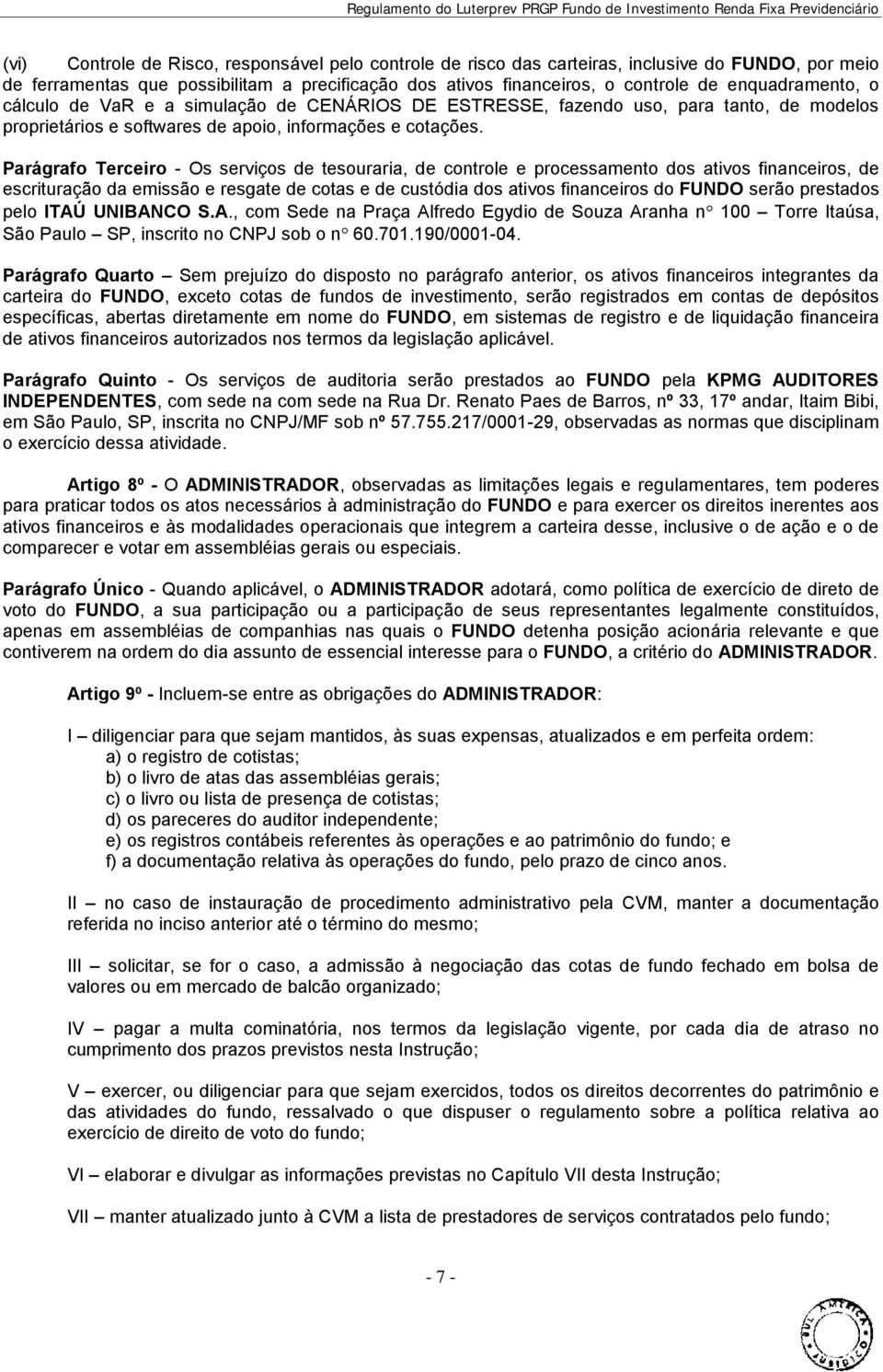 Regulamento do Luterprev PRGP Fundo de Investimento Renda Fixa Previdenciário

(vi) Controle de Risco, responsável pelo controle de risco das carteiras, inclusive do FUNDO, por meio de ferramentas que possibilitam a precificação dos ativos financeiros, o controle de enquadramento, o cálculo de VaR e a simulação de CENÁRIOS DE ESTRESSE, fazendo uso, para tanto, de modelos proprietários e softwares de apoio, informações e cotações.

Parágrafo Terceiro - Os serviços de tesouraria, de controle e processamento dos ativos financeiros, de escrituração da emissão e resgate de cotas e de custódia dos ativos financeiros do FUNDO serão prestados pelo ITAÚ UNIBANCO S.A., com Sede na Praça Alfredo Egydio de Souza Aranha n° 100 – Torre Itaúsa, São Paulo – SP, inscrito no CNPJ sob o n° 60.701.190/0001-04.

Parágrafo Quarto – Sem prejuízo do disposto no parágrafo anterior, os ativos financeiros integrantes da carteira do FUNDO, exceto cotas de fundos de investimento, serão registrados em contas de depósitos específicas, abertas diretamente em nome do FUNDO, em sistemas de registro e de liquidação financeira de ativos financeiros autorizados nos termos da legislação aplicável.

Parágrafo Quinto - Os serviços de auditoria serão prestados ao FUNDO pela KPMG AUDITORES INDEPENDENTES, com sede na com sede na Rua Dr. Renato Paes de Barros, nº 33, 17º andar, Itaim Bibi, em São Paulo, SP, inscrita no CNPJ/MF sob nº 57.755.217/0001-29, observadas as normas que disciplinam o exercício dessa atividade.

Artigo 8º - O ADMINISTRADOR, observadas as limitações legais e regulamentares, tem poderes para praticar todos os atos necessários à administração do FUNDO e para exercer os direitos inerentes aos ativos financeiros e às modalidades operacionais que integrem a carteira desse, inclusive o de ação e o de comparecer e votar em assembléias gerais ou especiais.

Parágrafo Único - Quando aplicável, o ADMINISTRADOR adotará, como política de exercício de direto de voto do FUNDO, a sua participação ou a participação de seus representantes legalmente constituídos, apenas em assembléias de companhias nas quais o FUNDO detenha posição acionária relevante e que contiverem na ordem do dia assunto de essencial interesse para o FUNDO, a critério do ADMINISTRADOR.

Artigo 9º - Incluem-se entre as obrigações do ADMINISTRADOR:

I – diligenciar para que sejam mantidos, às suas expensas, atualizados e em perfeita ordem:
a) o registro de cotistas;
b) o livro de atas das assembléias gerais;
c) o livro ou lista de presença de cotistas;
d) os pareceres do auditor independente;
e) os registros contábeis referentes às operações e ao patrimônio do fundo; e
f) a documentação relativa às operações do fundo, pelo prazo de cinco anos.

II – no caso de instauração de procedimento administrativo pela CVM, manter a documentação referida no inciso anterior até o término do mesmo;

III – solicitar, se for o caso, a admissão à negociação das cotas de fundo fechado em bolsa de valores ou em mercado de balcão organizado;

IV – pagar a multa cominatória, nos termos da legislação vigente, por cada dia de atraso no cumprimento dos prazos previstos nesta Instrução;

V – exercer, ou diligenciar para que sejam exercidos, todos os direitos decorrentes do patrimônio e das atividades do fundo, ressalvado o que dispuser o regulamento sobre a política relativa ao exercício de direito de voto do fundo;

VI – elaborar e divulgar as informações previstas no Capítulo VII desta Instrução;

VII – manter atualizado junto à CVM a lista de prestadores de serviços contratados pelo fundo;

- 7 -

SUL AMÉRICA JURÍDICO